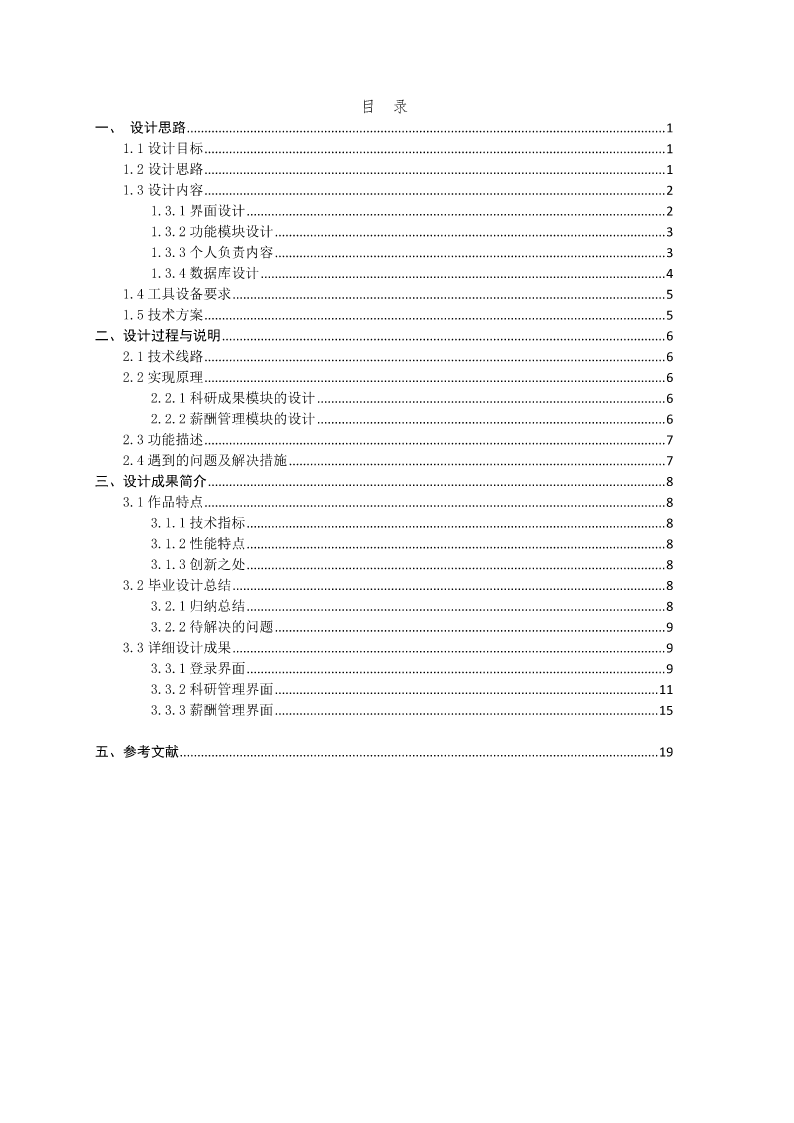 目　录

一、　设计思路......1
1.1 设计目标......1
1.2 设计思路......1
1.3 设计内容......2
1.3.1 界面设计......2
1.3.2 功能模块设计......3
1.3.3 个人负责内容......3
1.3.4 数据库设计......4
1.4 工具设备要求......5
1.5 技术方案......5
二、设计过程与说明......6
2.1 技术线路......6
2.2 实现原理......6
2.2.1 科研成果模块的设计......6
2.2.2 薪酬管理模块的设计......6
2.3 功能描述......7
2.4 遇到的问题及解决措施......7
三、设计成果简介......8
3.1 作品特点......8
3.1.1 技术指标......8
3.1.2 性能特点......8
3.1.3 创新之处......8
3.2 毕业设计总结......8
3.2.1 归纳总结......8
3.2.2 待解决的问题......9
3.3 详细设计成果......9
3.3.1 登录界面......9
3.3.2 科研管理界面......11
3.3.3 薪酬管理界面......15

五、参考文献......19